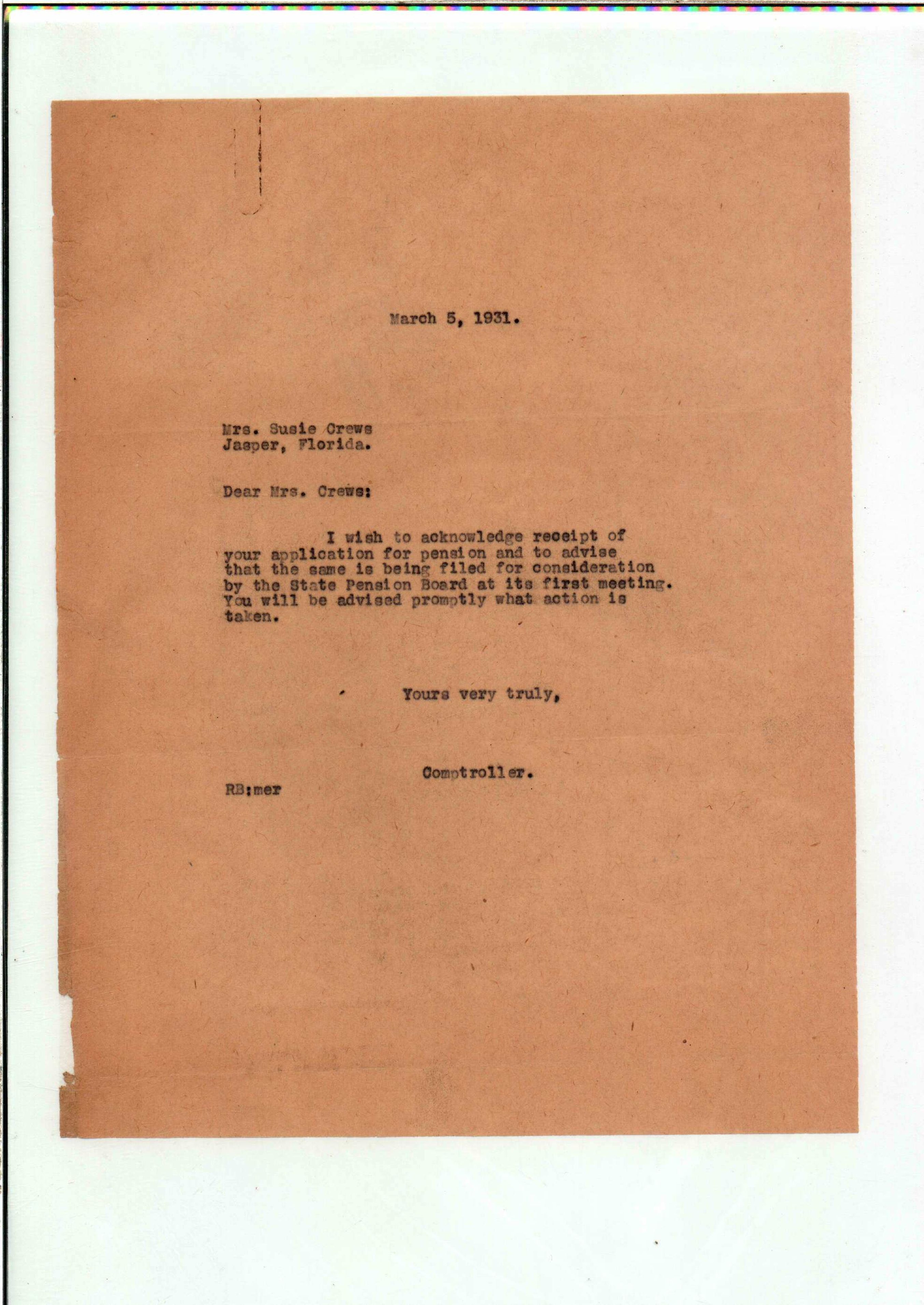 March 5, 1931.

Mrs. Susie Crews
Jasper, Florida.

Dear Mrs. Crews:

I wish to acknowledge receipt of your application for pension and to advise that the same is being filed for consideration by the State Pension Board at its first meeting. You will be advised promptly what action is taken.

Yours very truly,

Comptroller.

RB:mer